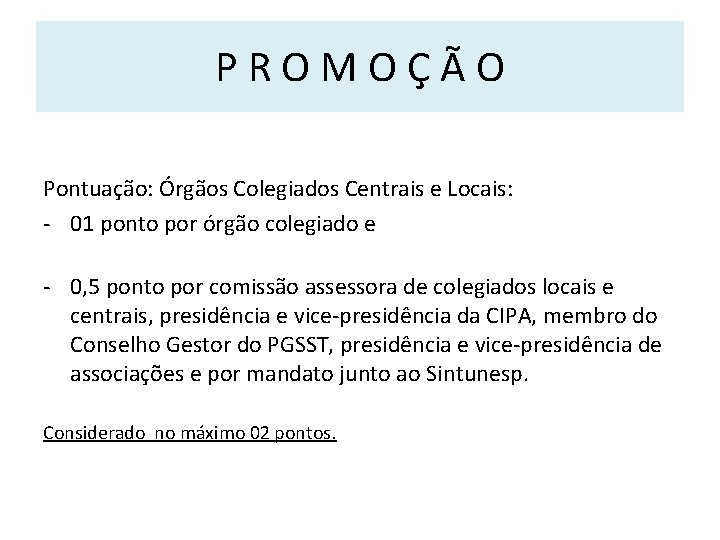 P R O M O Ç Ã O

Pontuação: Órgãos Colegiados Centrais e Locais:

- 01 ponto por órgão colegiado e

- 0,5 ponto por comissão assessora de colegiados locais e centrais, presidência e vice-presidência da CIPA, membro do Conselho Gestor do PGSST, presidência e vice-presidência de associações e por mandato junto ao Sintunesp.

Considerado no máximo 02 pontos.